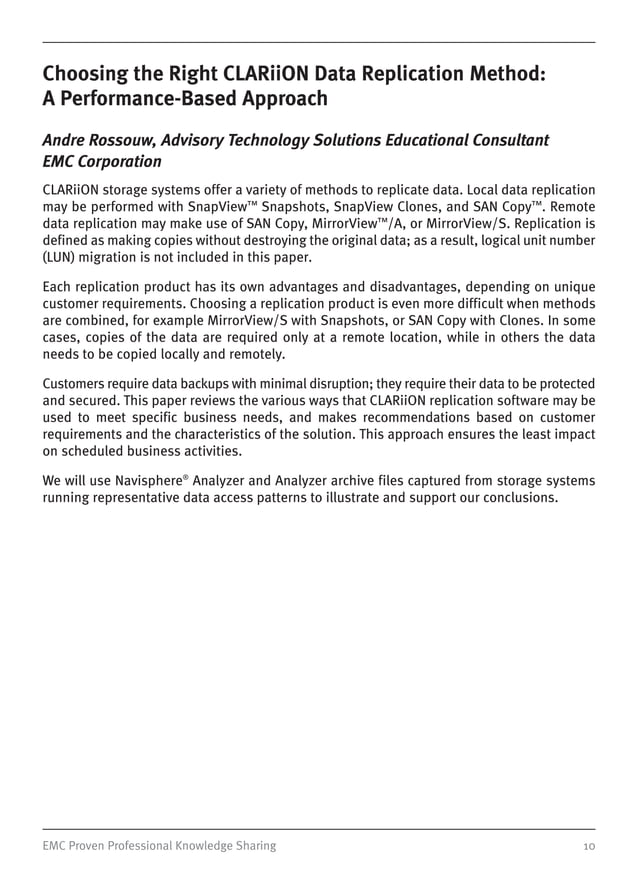 Choosing the Right CLARiiON Data Replication Method: A Performance-Based Approach

Andre Rossouw, Advisory Technology Solutions Educational Consultant
EMC Corporation

CLARiiON storage systems offer a variety of methods to replicate data. Local data replication may be performed with SnapView™ Snapshots, SnapView Clones, and SAN Copy™. Remote data replication may make use of SAN Copy, MirrorView™/A, or MirrorView/S. Replication is defined as making copies without destroying the original data; as a result, logical unit number (LUN) migration is not included in this paper.

Each replication product has its own advantages and disadvantages, depending on unique customer requirements. Choosing a replication product is even more difficult when methods are combined, for example MirrorView/S with Snapshots, or SAN Copy with Clones. In some cases, copies of the data are required only at a remote location, while in others the data needs to be copied locally and remotely.

Customers require data backups with minimal disruption; they require their data to be protected and secured. This paper reviews the various ways that CLARiiON replication software may be used to meet specific business needs, and makes recommendations based on customer requirements and the characteristics of the solution. This approach ensures the least impact on scheduled business activities.

We will use Navisphere® Analyzer and Analyzer archive files captured from storage systems running representative data access patterns to illustrate and support our conclusions.

EMC Proven Professional Knowledge Sharing 10